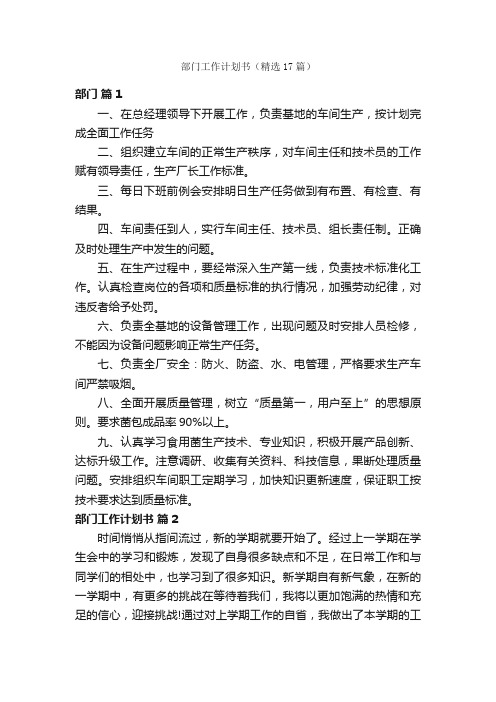 部门工作计划书（精选17篇）

部门 篇1

一、在总经理领导下开展工作，负责基地的车间生产，按计划完成全面工作任务

二、组织建立车间的正常生产秩序，对车间主任和技术员的工作赋有领导责任，生产厂长工作标准。

三、每日下班前例会安排明日生产任务做到有布置、有检查、有结果。

四、车间责任到人，实行车间主任、技术员、组长责任制。正确及时处理生产中发生的问题。

五、在生产过程中，要经常深入生产第一线，负责技术标准化工作。认真检查岗位的各项和质量标准的执行情况，加强劳动纪律，对违反者给予处罚。

六、负责全基地的设备管理工作，出现问题及时安排人员检修，不能因为设备问题影响正常生产任务。

七、负责全厂安全：防火、防盗、水、电管理，严格要求生产车间严禁吸烟。

八、全面开展质量管理，树立“质量第一，用户至上”的思想原则。要求菌包成品率90%以上。

九、认真学习食用菌生产技术、专业知识，积极开展产品创新、达标升级工作。注意调研、收集有关资料、科技信息，果断处理质量问题。安排组织车间职工定期学习，加快知识更新速度，保证职工按技术要求达到质量标准。

部门工作计划书 篇2

时间悄悄从指间流过，新的学期就要开始了。经过上一学期在学生会中的学习和锻炼，发现了自身很多缺点和不足，在日常工作和与同学们的相处中，也学习到了很多知识。新学期自有新气象，在新的一学期中，有更多的挑战在等待着我们，我将以更加饱满的热情和充足的信心，迎接挑战!通过对上学期工作的自省，我做出了本学期的工